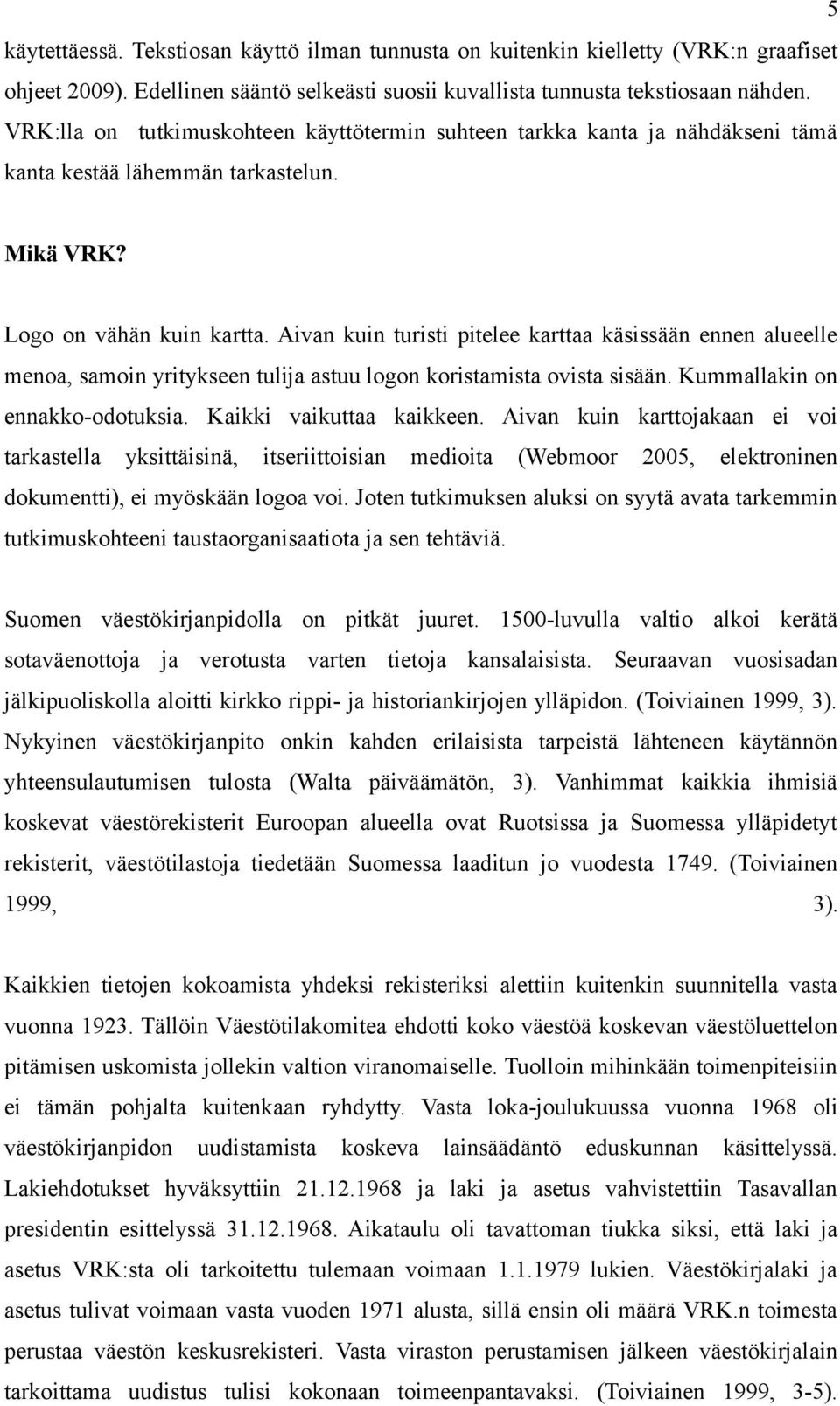 5

käytettäessä. Tekstiosan käyttö ilman tunnusta on kuitenkin kielletty (VRK:n graafiset ohjeet 2009). Edellinen sääntö selkeästi suosii kuvallista tunnusta tekstiosaan nähden. VRK:lla on tutkimuskohteen käyttötermin suhteen tarkka kanta ja nähdäkseni tämä kanta kestää lähemmän tarkastelun.

Mikä VRK?

Logo on vähän kuin kartta. Aivan kuin turisti pitelee karttaa käsissään ennen alueelle menoa, samoin yritykseen tulija astuu logon koristamista ovista sisään. Kummallakin on ennakko-odotuksia. Kaikki vaikuttaa kaikkeen. Aivan kuin karttojakaan ei voi tarkastella yksittäisinä, itseriittoisian medioita (Webmoor 2005, elektroninen dokumentti), ei myöskään logoa voi. Joten tutkimuksen aluksi on syytä avata tarkemmin tutkimuskohteeni taustaorganisaatiota ja sen tehtäviä.

Suomen väestökirjanpidolla on pitkät juuret. 1500-luvulla valtio alkoi kerätä sotaväenottoja ja verotusta varten tietoja kansalaisista. Seuraavan vuosisadan jälkipuoliskolla aloitti kirkko rippi- ja historiankirjojen ylläpidon. (Toiviainen 1999, 3). Nykyinen väestökirjanpito onkin kahden erilaisista tarpeistä lähteneen käytännön yhteensulautumisen tulosta (Walta päiväämätön, 3). Vanhimmat kaikkia ihmisiä koskevat väestörekisterit Euroopan alueella ovat Ruotsissa ja Suomessa ylläpidetyt rekisterit, väestötilastoja tiedetään Suomessa laaditun jo vuodesta 1749. (Toiviainen 1999, 3).

Kaikkien tietojen kokoamista yhdeksi rekisteriksi alettiin kuitenkin suunnitella vasta vuonna 1923. Tällöin Väestötilakomitea ehdotti koko väestöä koskevan väestöluettelon pitämisen uskomista jollekin valtion viranomaiselle. Tuolloin mihinkään toimenpiteisiin ei tämän pohjalta kuitenkaan ryhdytty. Vasta loka-joulukuussa vuonna 1968 oli väestökirjanpidon uudistamista koskeva lainsäädäntö eduskunnan käsittelyssä. Lakiehdotukset hyväksyttiin 21.12.1968 ja laki ja asetus vahvistettiin Tasavallan presidentin esittelyssä 31.12.1968. Aikataulu oli tavattoman tiukka siksi, että laki ja asetus VRK:sta oli tarkoitettu tulemaan voimaan 1.1.1979 lukien. Väestökirjalaki ja asetus tulivat voimaan vasta vuoden 1971 alusta, sillä ensin oli määrä VRK.n toimesta perustaa väestön keskusrekisteri. Vasta viraston perustamisen jälkeen väestökirjalain tarkoittama uudistus tulisi kokonaan toimeenpantavaksi. (Toiviainen 1999, 3-5).